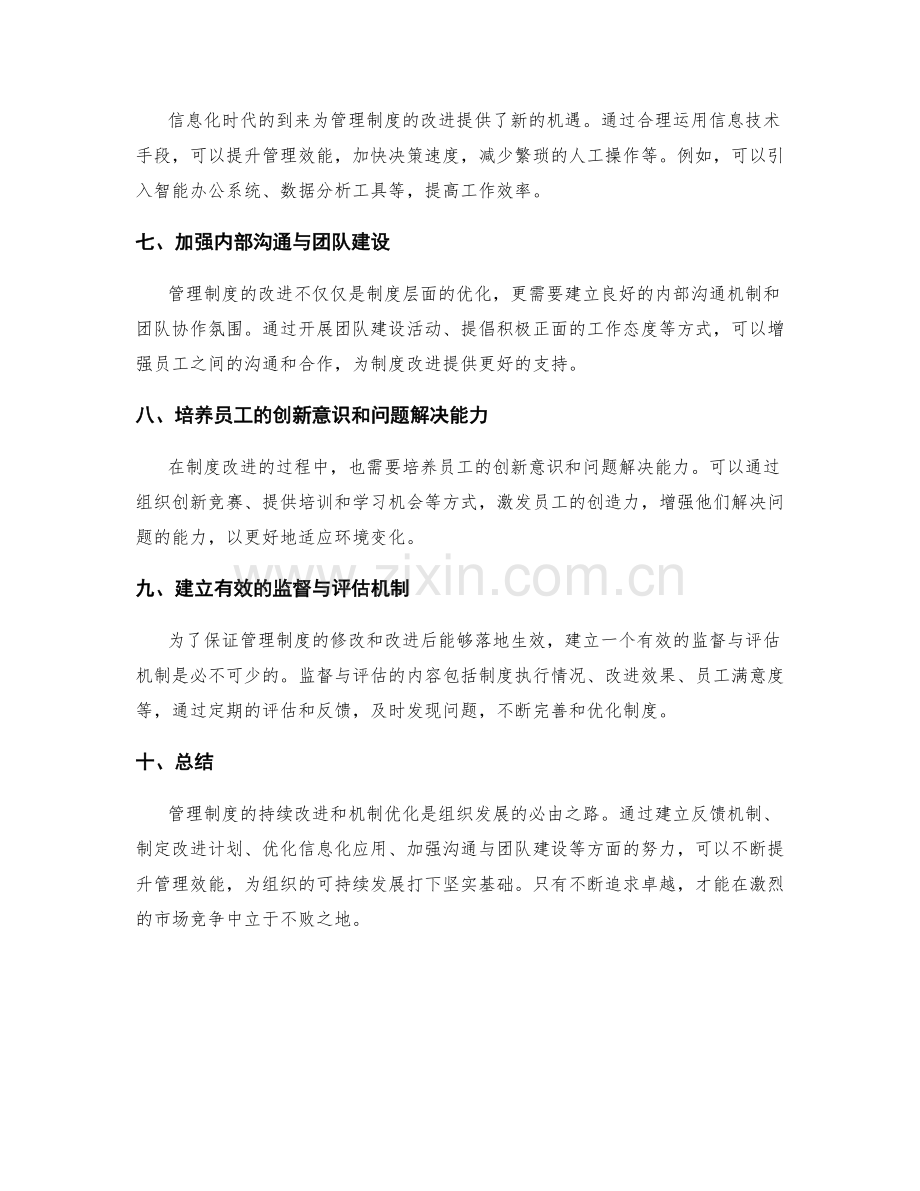 信息化时代的到来为管理制度的改进提供了新的机遇。通过合理运用信息技术手段，可以提升管理效能，加快决策速度，减少繁琐的人工操作等。例如，可以引入智能办公系统、数据分析工具等，提高工作效率。

七、加强内部沟通与团队建设

管理制度的改进不仅仅是制度层面的优化，更需要建立良好的内部沟通机制和团队协作氛围。通过开展团队建设活动、提倡积极正面的工作态度等方式，可以增强员工之间的沟通和合作，为制度改进提供更好的支持。

八、培养员工的创新意识和问题解决能力

在制度改进的过程中，也需要培养员工的创新意识和问题解决能力。可以通过组织创新竞赛、提供培训和学习机会等方式，激发员工的创造力，增强他们解决问题的能力，以更好地适应环境变化。

九、建立有效的监督与评估机制

为了保证管理制度的修改和改进后能够落地生效，建立一个有效的监督与评估机制是必不可少的。监督与评估的内容包括制度执行情况、改进效果、员工满意度等，通过定期的评估和反馈，及时发现问题，不断完善和优化制度。

十、总结

管理制度的持续改进和机制优化是组织发展的必由之路。通过建立反馈机制、制定改进计划、优化信息化应用、加强沟通与团队建设等方面的努力，可以不断提升管理效能，为组织的可持续发展打下坚实基础。只有不断追求卓越，才能在激烈的市场竞争中立于不败之地。

www.zixin.com.cn